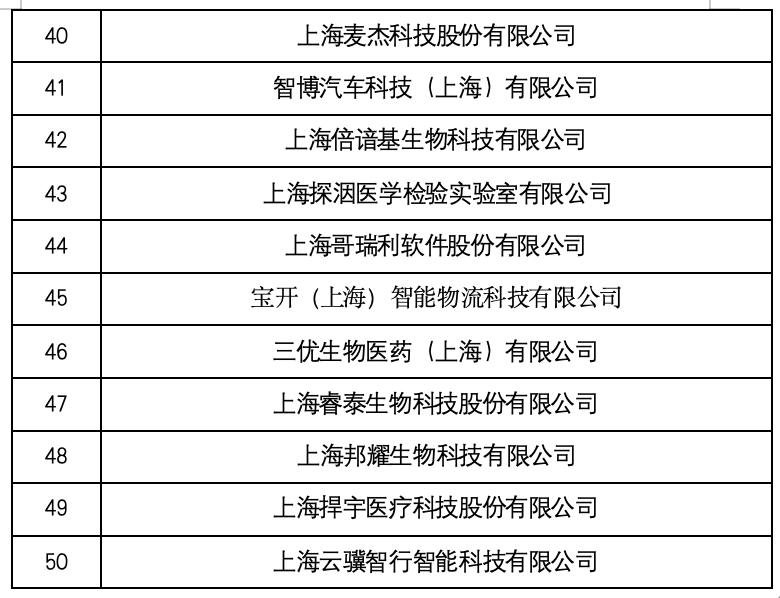 | 40 | 上海麦杰科技股份有限公司 |
|---|---|
| 41 | 智博汽车科技（上海）有限公司 |
| 42 | 上海倍谙基生物科技有限公司 |
| 43 | 上海探洇医学检验实验室有限公司 |
| 44 | 上海哥瑞利软件股份有限公司 |
| 45 | 宝开（上海）智能物流科技有限公司 |
| 46 | 三优生物医药（上海）有限公司 |
| 47 | 上海睿泰生物科技股份有限公司 |
| 48 | 上海邦耀生物科技有限公司 |
| 49 | 上海捍宇医疗科技股份有限公司 |
| 50 | 上海云骥智行智能科技有限公司 |